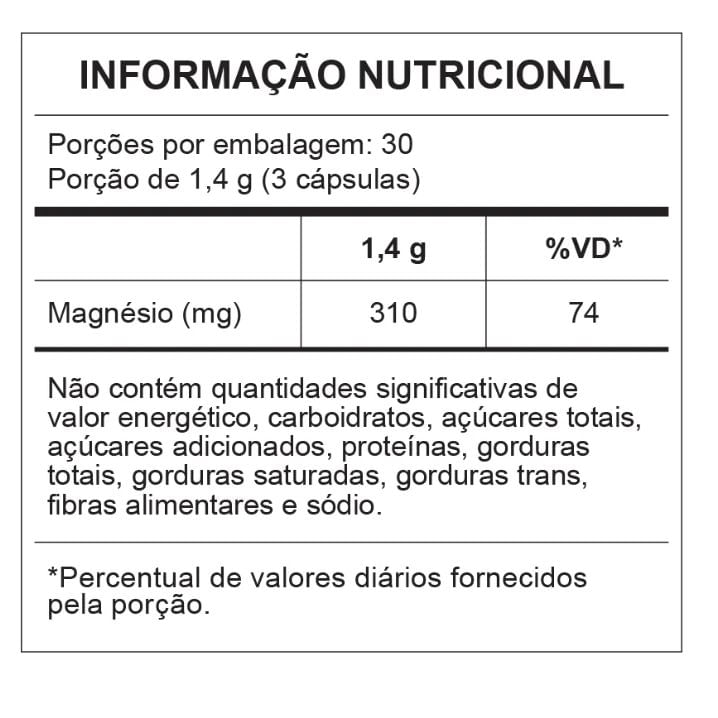 INFORMAÇÃO NUTRICIONAL

Porções por embalagem: 30
Porção de 1,4 g (3 cápsulas)

|  | 1,4 g | %VD* |
|---|---|---|
| Magnésio (mg) | 310 | 74 |

Não contém quantidades significativas de valor energético, carboidratos, açúcares totais, açúcares adicionados, proteínas, gorduras totais, gorduras saturadas, gorduras trans, fibras alimentares e sódio.

*Percentual de valores diários fornecidos pela porção.